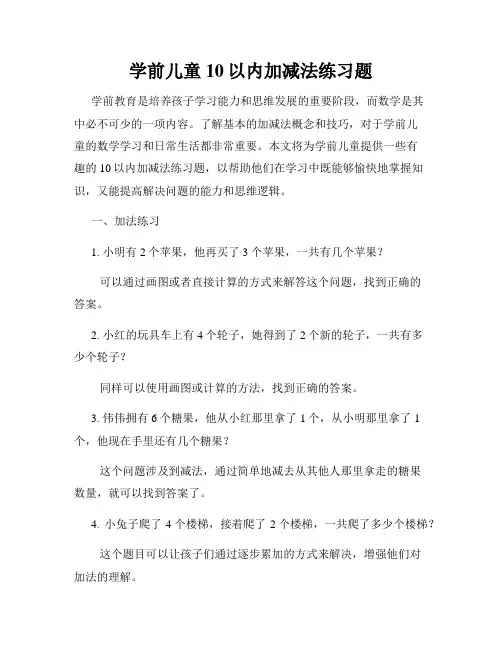 学前儿童 10 以内加减法练习题

学前教育是培养孩子学习能力和思维发展的重要阶段，而数学是其中必不可少的一项内容。了解基本的加减法概念和技巧，对于学前儿童的数学学习和日常生活都非常重要。本文将为学前儿童提供一些有趣的 10 以内加减法练习题，以帮助他们在学习中既能够愉快地掌握知识，又能提高解决问题的能力和思维逻辑。

一、加法练习

1. 小明有 2 个苹果，他再买了 3 个苹果，一共有几个苹果？

可以通过画图或者直接计算的方式来解答这个问题，找到正确的答案。

2. 小红的玩具车上有 4 个轮子，她得到了 2 个新的轮子，一共有多少个轮子？

同样可以使用画图或计算的方法，找到正确的答案。

3. 伟伟拥有 6 个糖果，他从小红那里拿了 1 个，从小明那里拿了 1 个，他现在手里还有几个糖果？

这个问题涉及到减法，通过简单地减去从其他人那里拿走的糖果数量，就可以找到答案了。

4. 小兔子爬了 4 个楼梯，接着爬了 2 个楼梯，一共爬了多少个楼梯？

这个题目可以让孩子们通过逐步累加的方式来解决，增强他们对加法的理解。